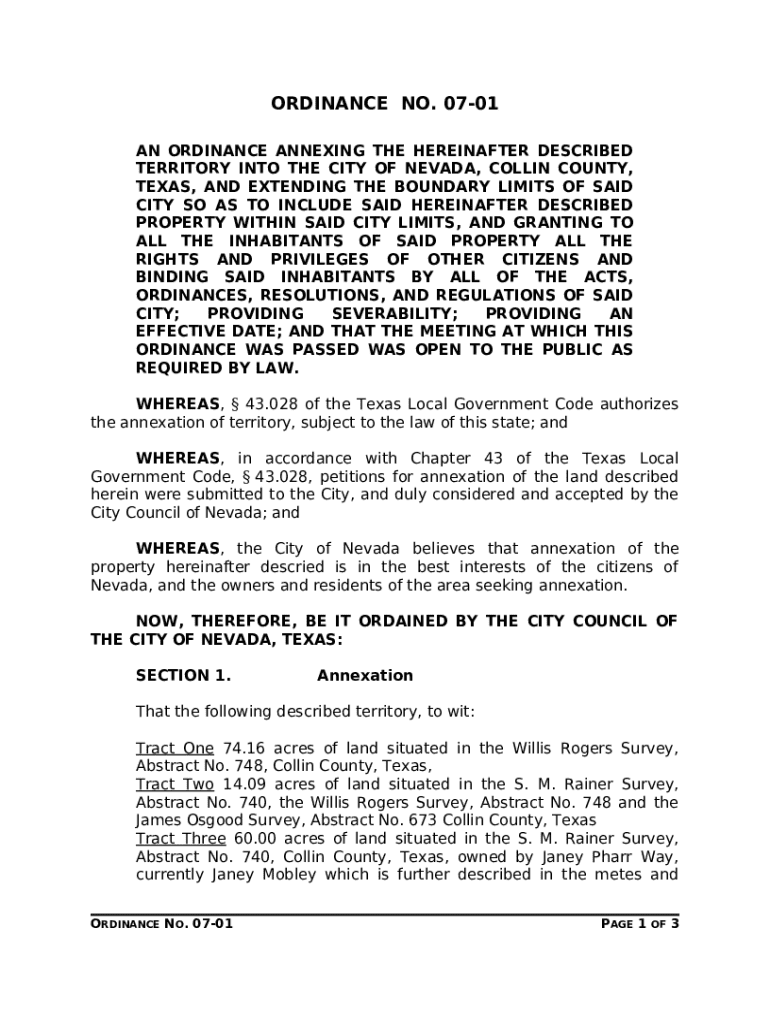 ORDINANCE NO. 07-01

AN ORDINANCE ANNEXING THE HEREINAFTER DESCRIBED TERRITORY INTO THE CITY OF NEVADA, COLLIN COUNTY, TEXAS, AND EXTENDING THE BOUNDARY LIMITS OF SAID CITY SO AS TO INCLUDE SAID HEREINAFTER DESCRIBED PROPERTY WITHIN SAID CITY LIMITS, AND GRANTING TO ALL THE INHABITANTS OF SAID PROPERTY ALL THE RIGHTS AND PRIVILEGES OF OTHER CITIZENS AND BINDING SAID INHABITANTS BY ALL OF THE ACTS, ORDINANCES, RESOLUTIONS, AND REGULATIONS OF SAID CITY; PROVIDING SEVERABILITY; PROVIDING AN EFFECTIVE DATE; AND THAT THE MEETING AT WHICH THIS ORDINANCE WAS PASSED WAS OPEN TO THE PUBLIC AS REQUIRED BY LAW.

WHEREAS, § 43.028 of the Texas Local Government Code authorizes the annexation of territory, subject to the law of this state; and

WHEREAS, in accordance with Chapter 43 of the Texas Local Government Code, § 43.028, petitions for annexation of the land described herein were submitted to the City, and duly considered and accepted by the City Council of Nevada; and

WHEREAS, the City of Nevada believes that annexation of the property hereinafter descried is in the best interests of the citizens of Nevada, and the owners and residents of the area seeking annexation.

NOW, THEREFORE, BE IT ORDAINED BY THE CITY COUNCIL OF THE CITY OF NEVADA, TEXAS:

SECTION 1. Annexation

That the following described territory, to wit:

Tract One 74.16 acres of land situated in the Willis Rogers Survey, Abstract No. 748, Collin County, Texas,
Tract Two 14.09 acres of land situated in the S. M. Rainer Survey, Abstract No. 740, the Willis Rogers Survey, Abstract No. 748 and the James Osgood Survey, Abstract No. 673 Collin County, Texas
Tract Three 60.00 acres of land situated in the S. M. Rainer Survey, Abstract No. 740, Collin County, Texas, owned by Janey Pharr Way, currently Janey Mobley which is further described in the metes and

ORDINANCE NO. 07-01 PAGE 1 OF 3